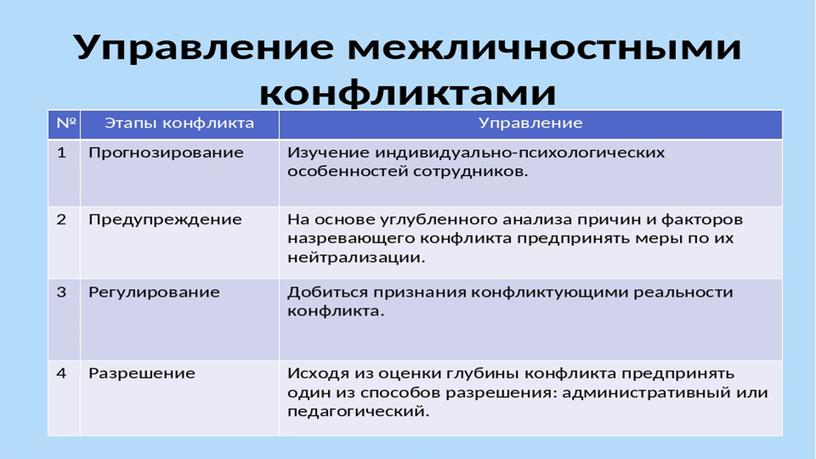 Управление межличностными конфликтами

| № | Этапы конфликта | Управление |
|---|---|---|
| 1 | Прогнозирование | Изучение индивидуально-психологических особенностей сотрудников. |
| 2 | Предупреждение | На основе углубленного анализа причин и факторов назревающего конфликта предпринять меры по их нейтрализации. |
| 3 | Регулирование | Добиться признания конфликтующими реальности конфликта. |
| 4 | Разрешение | Исходя из оценки глубины конфликта предпринять один из способов разрешения: административный или педагогический. |